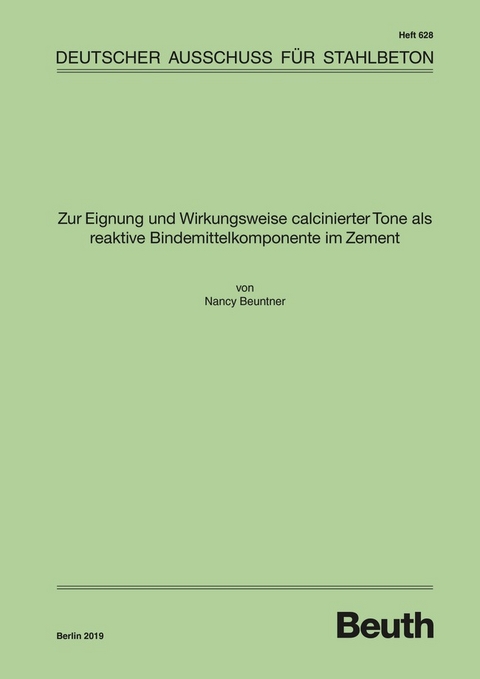 Heft 628

DEUTSCHER AUSSCHUSS FÜR STAHLBETON

Zur Eignung und Wirkungsweise calcinierter Tone als reaktive Bindemittelkomponente im Zement

von
Nancy Beuntner

Berlin 2019

Beuth